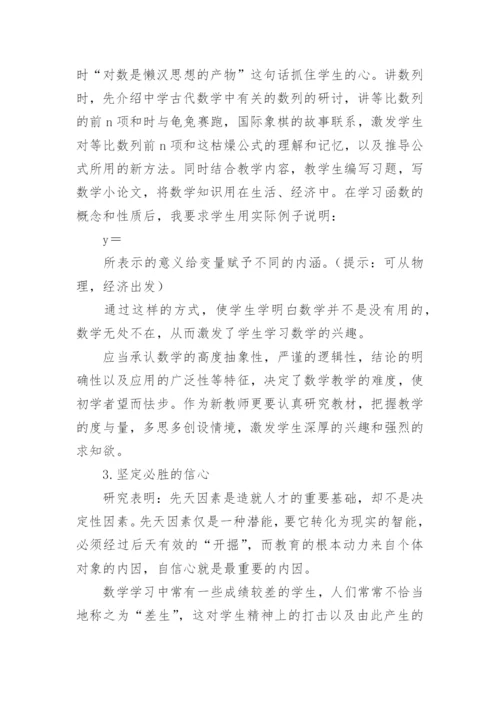 时“对数是懒汉思想的产物”这句话抓住学生的心。讲数列时，先介绍中学古代数学中有关的数列的研讨，讲等比数列的前 n 项和时与龟兔赛跑，国际象棋的故事联系，激发学生对等比数列前 n 项和这枯燥公式的理解和记忆，以及推导公式所用的新方法。同时结合教学内容，教学生编写习题，写数学小论文，将数学知识用在生活、经济中。在学习函数的概念和性质后，我要求学生用实际例子说明：

y＝

所表示的意义给变量赋予不同的内涵。（提示：可从物理，经济出发）

通过这样的方式，使学生学明白数学并不是没有用的，数学无处不在，从而激发了学生学习数学的兴趣。

应当承认数学的高度抽象性，严谨的逻辑性，结论的明确性以及应用的广泛性等特征，决定了数学教学的难度，使初学者望而怯步。作为新教师更要认真研究教材，把握教学的度与量，多思多创设情境，激发学生深厚的兴趣和强烈的求知欲。

3.坚定必胜的信心

研究表明：先天因素是造就人才的重要基础，却不是决定性因素。先天因素仅是一种潜能，要它转化为现实的智能，必须经过后天有效的“开掘”，而教育的根本动力来自个体对象的内因，自信心就是最重要的内因。

数学学习中常有一些成绩较差的学生，人们常常不恰当地称之为“差生”，这对学生精神上的打击以及由此产生的